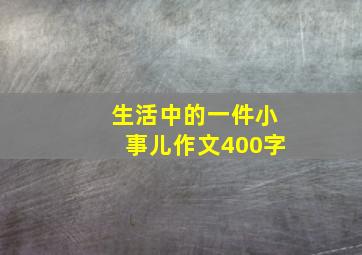 生活中的一件小事儿作文400字